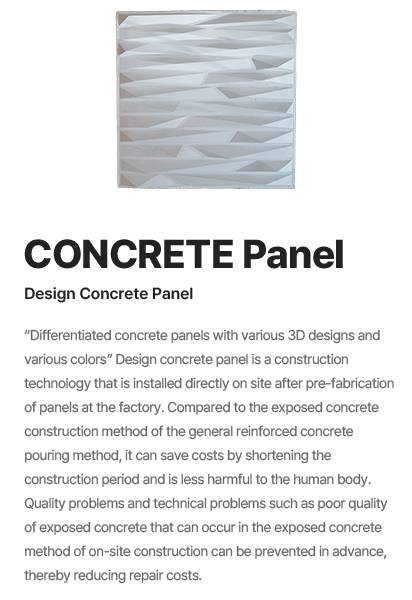 CONCRETE Panel

Design Concrete Panel

“Differentiated concrete panels with various 3D designs and various colors” Design concrete panel is a construction technology that is installed directly on site after pre-fabrication of panels at the factory. Compared to the exposed concrete construction method of the general reinforced concrete pouring method, it can save costs by shortening the construction period and is less harmful to the human body. Quality problems and technical problems such as poor quality of exposed concrete that can occur in the exposed concrete method of on-site construction can be prevented in advance, thereby reducing repair costs.